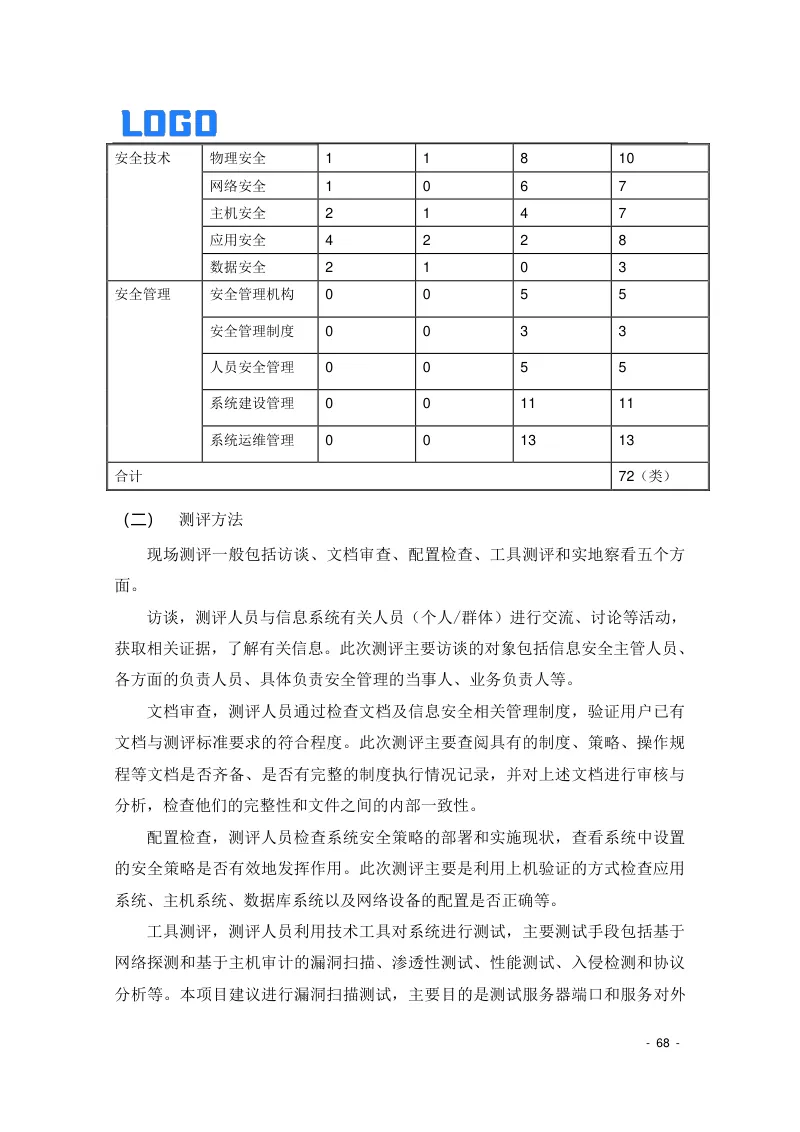 LOGO

| 安全技术 | 物理安全 | 1 | 1 | 8 | 10 |
|---|---|---|---|---|---|
| | 网络安全 | 1 | 0 | 6 | 7 |
| | 主机安全 | 2 | 1 | 4 | 7 |
| | 应用安全 | 4 | 2 | 2 | 8 |
| | 数据安全 | 2 | 1 | 0 | 3 |
| 安全管理 | 安全管理机构 | 0 | 0 | 5 | 5 |
| | 安全管理制度 | 0 | 0 | 3 | 3 |
| | 人员安全管理 | 0 | 0 | 5 | 5 |
| | 系统建设管理 | 0 | 0 | 11 | 11 |
| | 系统运维管理 | 0 | 0 | 13 | 13 |
| 合计 | | | | | 72（类） |

（二） 测评方法

现场测评一般包括访谈、文档审查、配置检查、工具测评和实地察看五个方面。

访谈，测评人员与信息系统有关人员（个人/群体）进行交流、讨论等活动，获取相关证据，了解有关信息。此次测评主要访谈的对象包括信息安全主管人员、各方面的负责人员、具体负责安全管理的当事人、业务负责人等。

文档审查，测评人员通过检查文档及信息安全相关管理制度，验证用户已有文档与测评标准要求的符合程度。此次测评主要查阅具有的制度、策略、操作规程等文档是否齐备、是否有完整的制度执行情况记录，并对上述文档进行审核与分析，检查他们的完整性和文件之间的内部一致性。

配置检查，测评人员检查系统安全策略的部署和实施现状，查看系统中设置的安全策略是否有效地发挥作用。此次测评主要是利用上机验证的方式检查应用系统、主机系统、数据库系统以及网络设备的配置是否正确等。

工具测评，测评人员利用技术工具对系统进行测试，主要测试手段包括基于网络探测和基于主机审计的漏洞扫描、渗透性测试、性能测试、入侵检测和协议分析等。本项目建议进行漏洞扫描测试，主要目的是测试服务器端口和服务对外

- 68 -